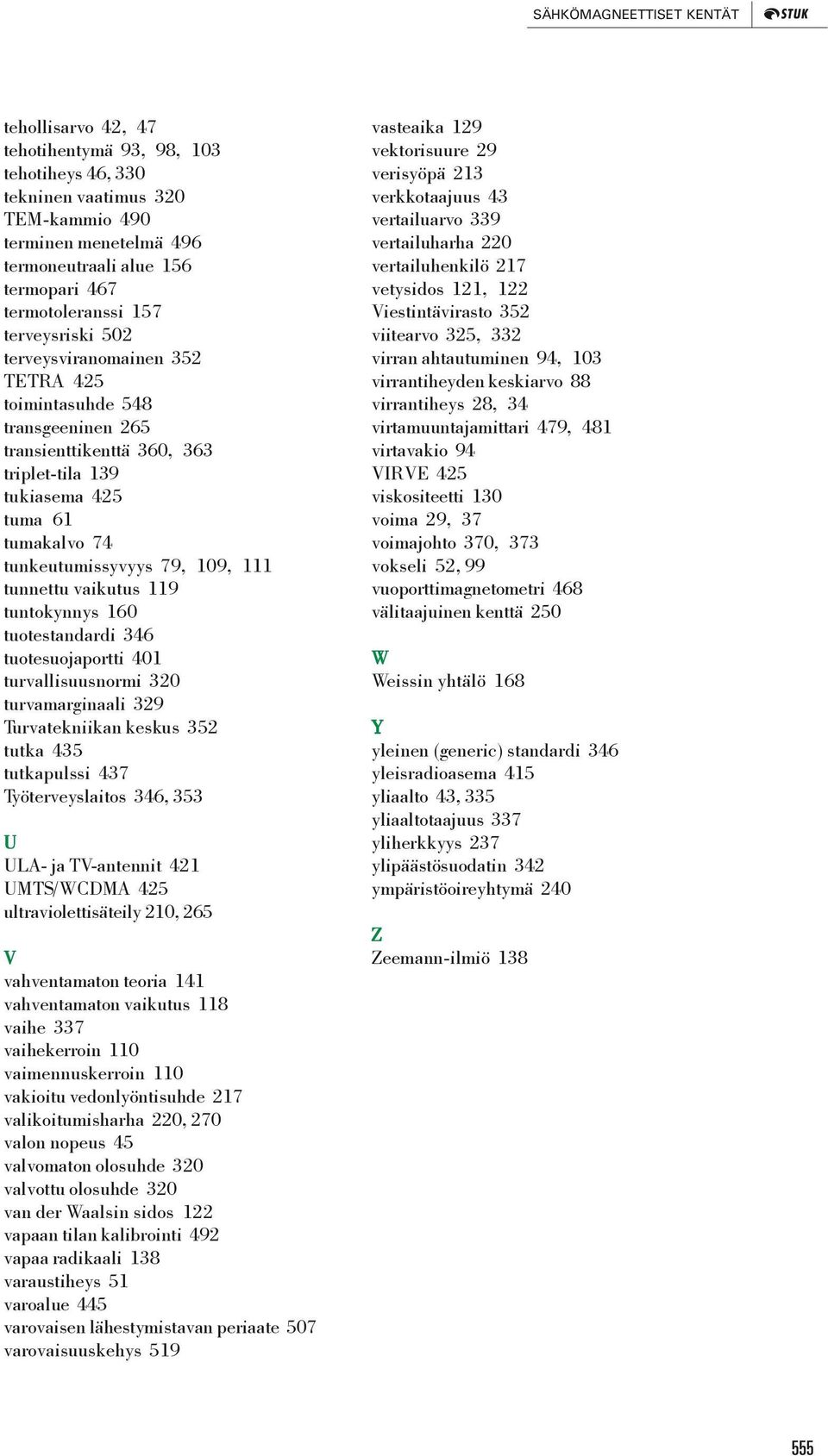 SÄHKÖMAGNEETTISET KENTÄT STUK

tehollisarvo 42, 47
tehotihentymä 93, 98, 103
tehotiheys 46, 330
tekninen vaatimus 320
TEM-kammio 490
terminen menetelmä 496
termoneutraali alue 156
termopari 467
termotoleranssi 157
terveysriski 502
terveysviranomainen 352
TETRA 425
toimintasuhde 548
transgeeninen 265
transienttikenttä 360, 363
triplet-tila 139
tukiasema 425
tuma 61
tumakalvo 74
tunkeutumissyvyys 79, 109, 111
tunnettu vaikutus 119
tuntokynnys 160
tuotestandardi 346
tuotesuojaportti 401
turvallisuusnormi 320
turvamarginaali 329
Turvatekniikan keskus 352
tutka 435
tutkapulssi 437
Työterveyslaitos 346, 353

U
ULA- ja TV-antennit 421
UMTS/WCDMA 425
ultraviolettisäteily 210, 265

V
vahventamaton teoria 141
vahventamaton vaikutus 118
vaihe 337
vaihekerroin 110
vaimennuskerroin 110
vakioitu vedonlyöntisuhde 217
valikoitumisharha 220, 270
valon nopeus 45
valvomaton olosuhde 320
valvottu olosuhde 320
van der Waalsin sidos 122
vapaan tilan kalibrointi 492
vapaa radikaali 138
varaustiheys 51
varoalue 445
varovaisen lähestymistavan periaate 507
varovaisuuskehys 519

vasteaika 129
vektorisuure 29
verisyöpä 213
verkkotaajuus 43
vertailuarvo 339
vertailuharha 220
vertailuhenkilö 217
vetysidos 121, 122
Viestintävirasto 352
viitearvo 325, 332
virran ahtautuminen 94, 103
virrantiheyden keskiarvo 88
virrantiheys 28, 34
virtamuuntajamittari 479, 481
virtavakio 94
VIRVE 425
viskositeetti 130
voima 29, 37
voimajohto 370, 373
vokseli 52, 99
vuoporttimagnetometri 468
välitaajuinen kenttä 250

W
Weissin yhtälö 168

Y
yleinen (generic) standardi 346
yleisradioasema 415
yliaalto 43, 335
yliaaltotaajuus 337
yliherkkyys 237
ylipäästösuodatin 342
ympäristöoireyhtymä 240

Z
Zeemann-ilmiö 138

555